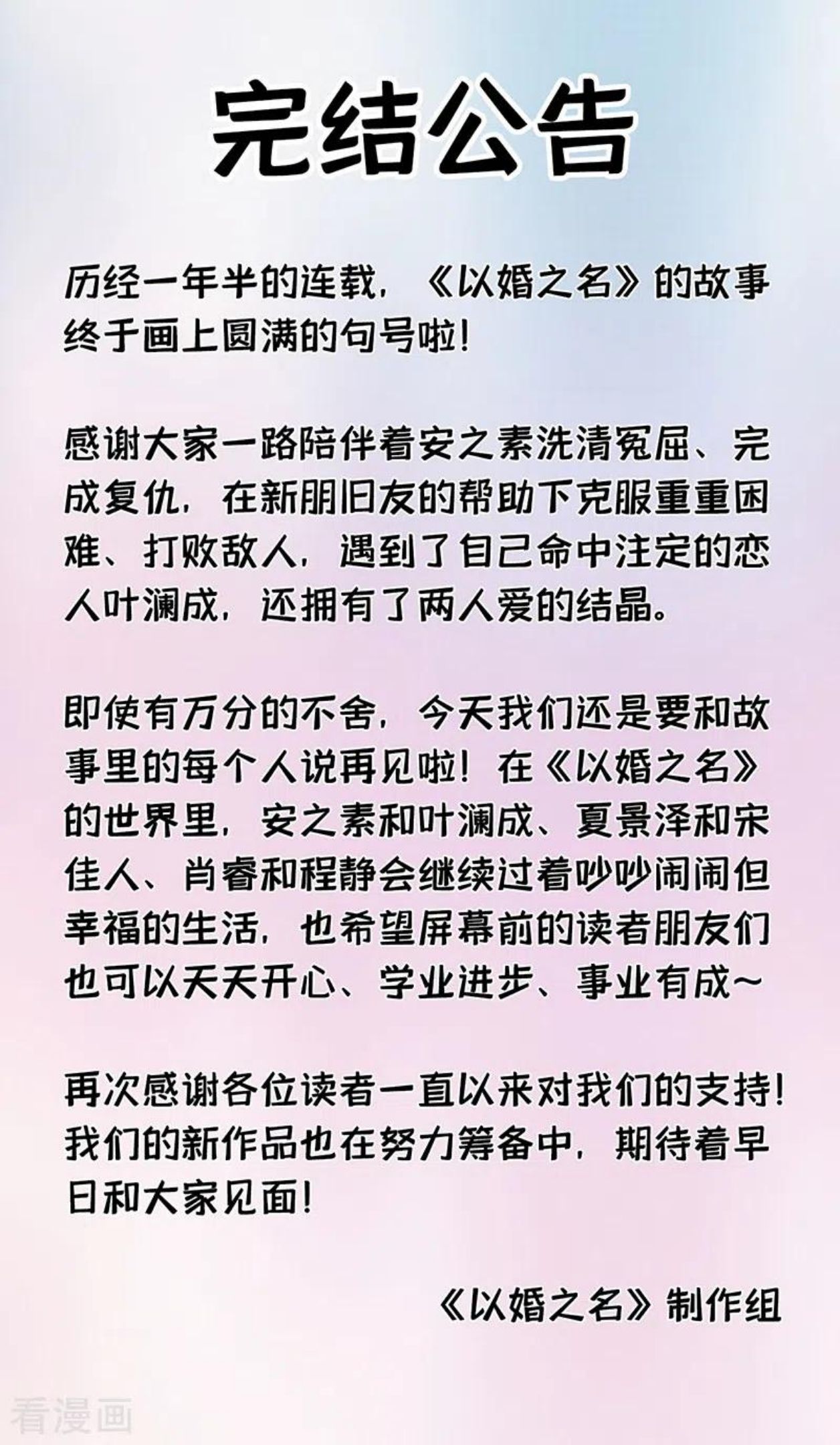 完结公告

历经一年半的连载，《以婚之名》的故事终于画上圆满的句号啦！

感谢大家一路陪伴着安之素洗清冤屈、完成复仇，在新朋旧友的帮助下克服重重困难、打败敌人，遇到了自己命中注定的恋人叶澜成，还拥有了两人爱的结晶。

即使有万分的不舍，今天我们还是要和故事里的每个人说再见啦！在《以婚之名》的世界里，安之素和叶澜成、夏景泽和宋佳人、肖睿和程静会继续过着吵吵闹闹但幸福的生活，也希望屏幕前的读者朋友们也可以天天开心、学业进步、事业有成～

再次感谢各位读者一直以来对我们的支持！我们的新作品也在努力筹备中，期待着早日和大家见面！

《以婚之名》制作组

看漫画